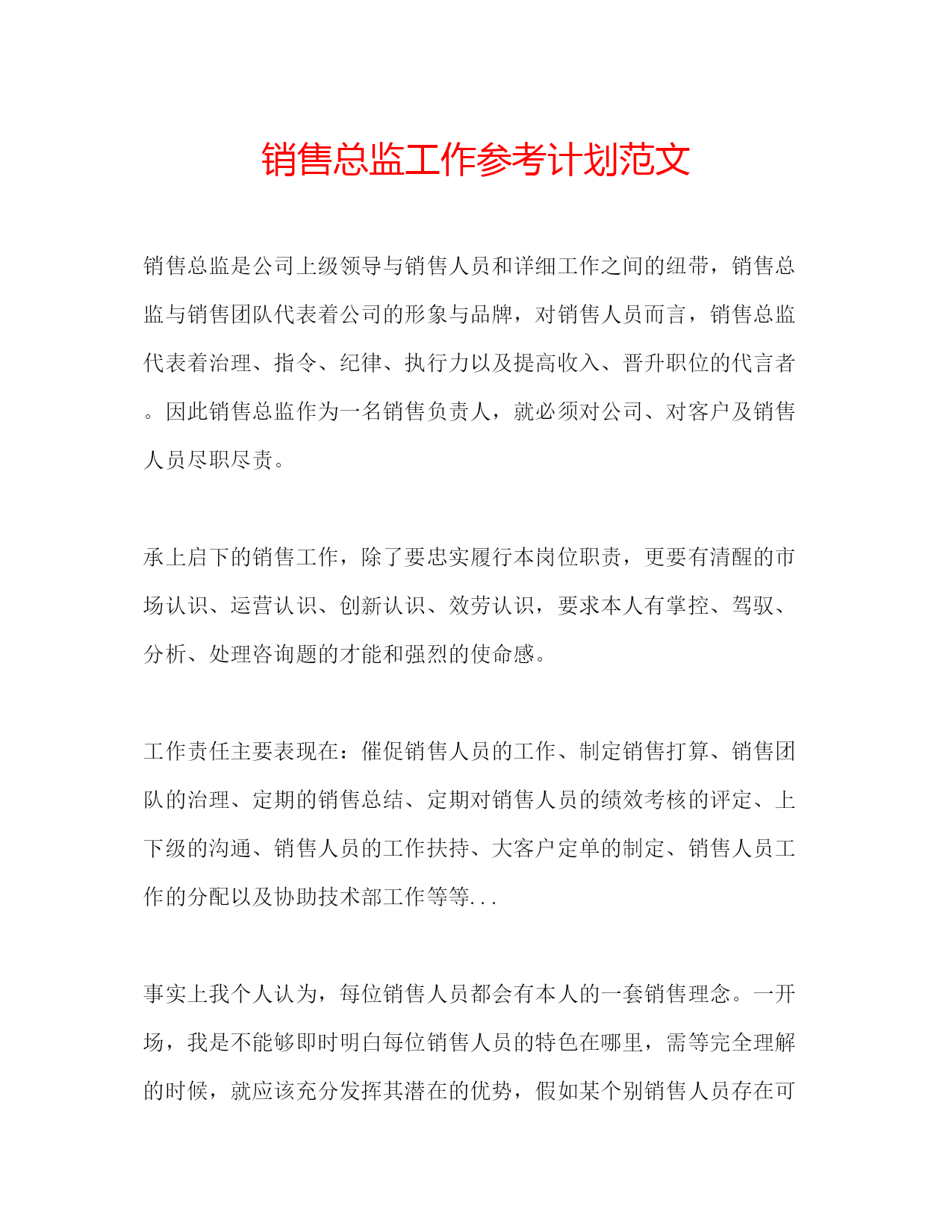 销售总监工作参考计划范文

销售总监是公司上级领导与销售人员和详细工作之间的纽带，销售总监与销售团队代表着公司的形象与品牌，对销售人员而言，销售总监代表着治理、指令、纪律、执行力以及提高收入、晋升职位的代言者。因此销售总监作为一名销售负责人，就必须对公司、对客户及销售人员尽职尽责。

承上启下的销售工作，除了要忠实履行本岗位职责，更要有清醒的市场认识、运营认识、创新认识、效劳认识，要求本人有掌控、驾驭、分析、处理咨询题的才能和强烈的使命感。

工作责任主要表现在：催促销售人员的工作、制定销售打算、销售团队的治理、定期的销售总结、定期对销售人员的绩效考核的评定、上下级的沟通、销售人员的工作扶持、大客户定单的制定、销售人员工作的分配以及协助技术部工作等等...

事实上我个人认为，每位销售人员都会有本人的一套销售理念。一开场，我是不能够即时明白每位销售人员的特色在哪里，需等完全理解的时候，就应该充分发挥其潜在的优势，假如某个别销售人员存在可